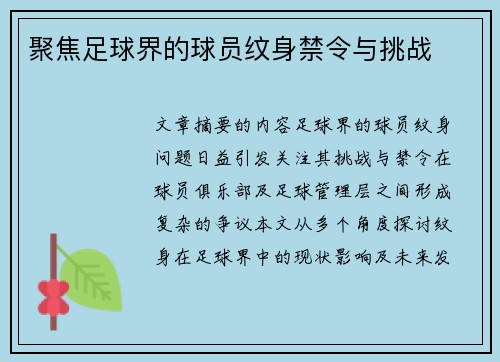 聚焦足球界的球员纹身禁令与挑战

文章摘要的内容足球界的球员纹身问题日益引发关注其挑战与禁令在球员俱乐部及足球管理层之间形成复杂的争议本文从多个角度探讨纹身在足球界中的现状影响及未来发